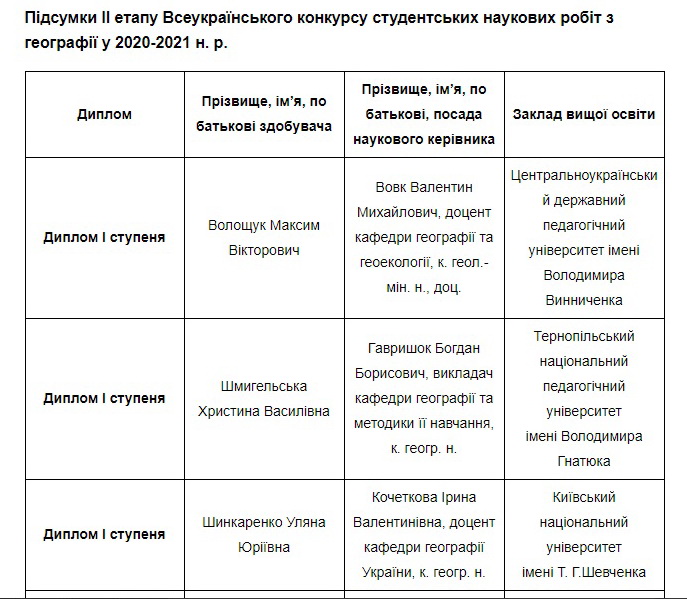 Підсумки ІІ етапу Всеукраїнського конкурсу студентських наукових робіт з географії у 2020-2021 н. р.

| Диплом | Прізвище, ім’я, по батькові здобувача | Прізвище, ім’я, по батькові, посада наукового керівника | Заклад вищої освіти |
|---|---|---|---|
| Диплом І ступеня | Волощук Максим Вікторович | Вовк Валентин Михайлович, доцент кафедри географії та геоекології, к. геол.-мін. н., доц. | Центральноукраїнський державний педагогічний університет імені Володимира Винниченка |
| Диплом І ступеня | Шмигельська Христина Василівна | Гавришок Богдан Борисович, викладач кафедри географії та методики її навчання, к. геогр. н. | Тернопільський національний педагогічний університет імені Володимира Гнатюка |
| Диплом І ступеня | Шинкаренко Уляна Юріївна | Кочеткова Ірина Валентинівна, доцент кафедри географії України, к. геогр. н. | Київський національний університет імені Т. Г.Шевченка |